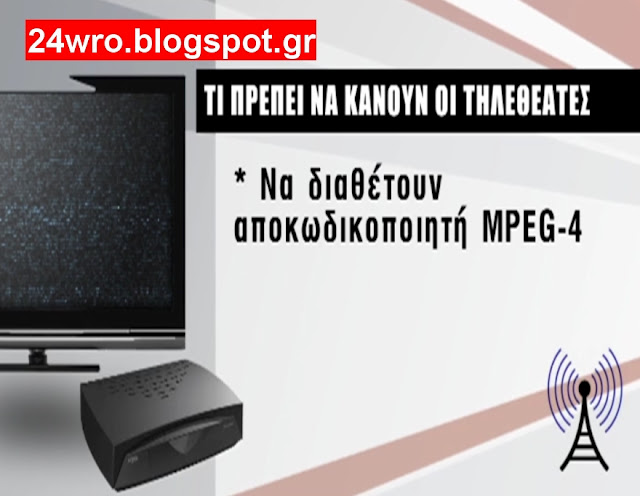 24wro.blogspot.gr

ΤΙ ΠΡΕΠΕΙ ΝΑ ΚΑΝΟΥΝ ΟΙ ΤΗΛΕΘΕΑΤΕΣ

* Να διαθέτουν αποκωδικοποιητή MPEG-4